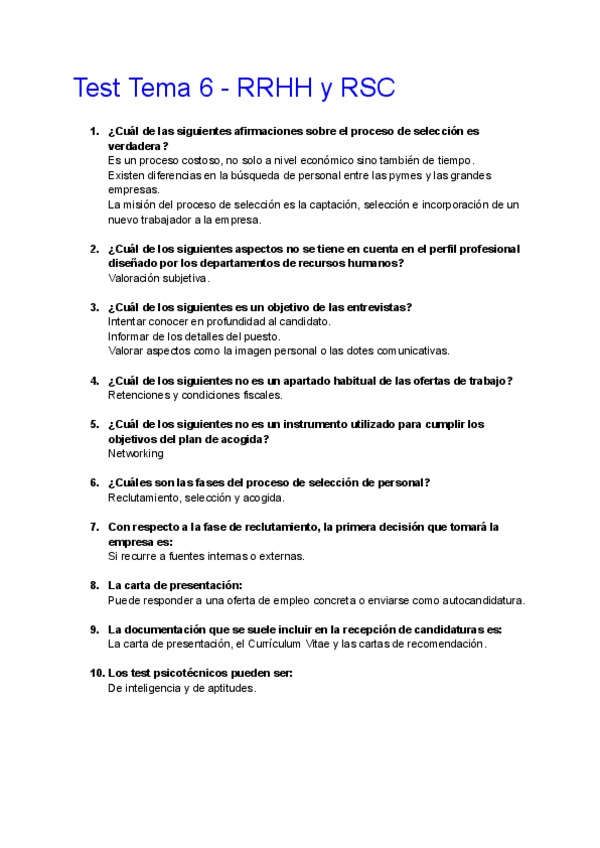 Test Tema 6 - RRHH y RSC

1. ¿Cuál de las siguientes afirmaciones sobre el proceso de selección es verdadera?
Es un proceso costoso, no solo a nivel económico sino también de tiempo.
Existen diferencias en la búsqueda de personal entre las pymes y las grandes empresas.
La misión del proceso de selección es la captación, selección e incorporación de un nuevo trabajador a la empresa.

2. ¿Cuál de los siguientes aspectos no se tiene en cuenta en el perfil profesional diseñado por los departamentos de recursos humanos?
Valoración subjetiva.

3. ¿Cuál de los siguientes es un objetivo de las entrevistas?
Intentar conocer en profundidad al candidato.
Informar de los detalles del puesto.
Valorar aspectos como la imagen personal o las dotes comunicativas.

4. ¿Cuál de los siguientes no es un apartado habitual de las ofertas de trabajo?
Retenciones y condiciones fiscales.

5. ¿Cuál de los siguientes no es un instrumento utilizado para cumplir los objetivos del plan de acogida?
Networking

6. ¿Cuáles son las fases del proceso de selección de personal?
Reclutamiento, selección y acogida.

7. Con respecto a la fase de reclutamiento, la primera decisión que tomará la empresa es:
Si recurre a fuentes internas o externas.

8. La carta de presentación:
Puede responder a una oferta de empleo concreta o enviarse como autocandidatura.

9. La documentación que se suele incluir en la recepción de candidaturas es:
La carta de presentación, el Currículum Vitae y las cartas de recomendación.

10. Los test psicotécnicos pueden ser:
De inteligencia y de aptitudes.